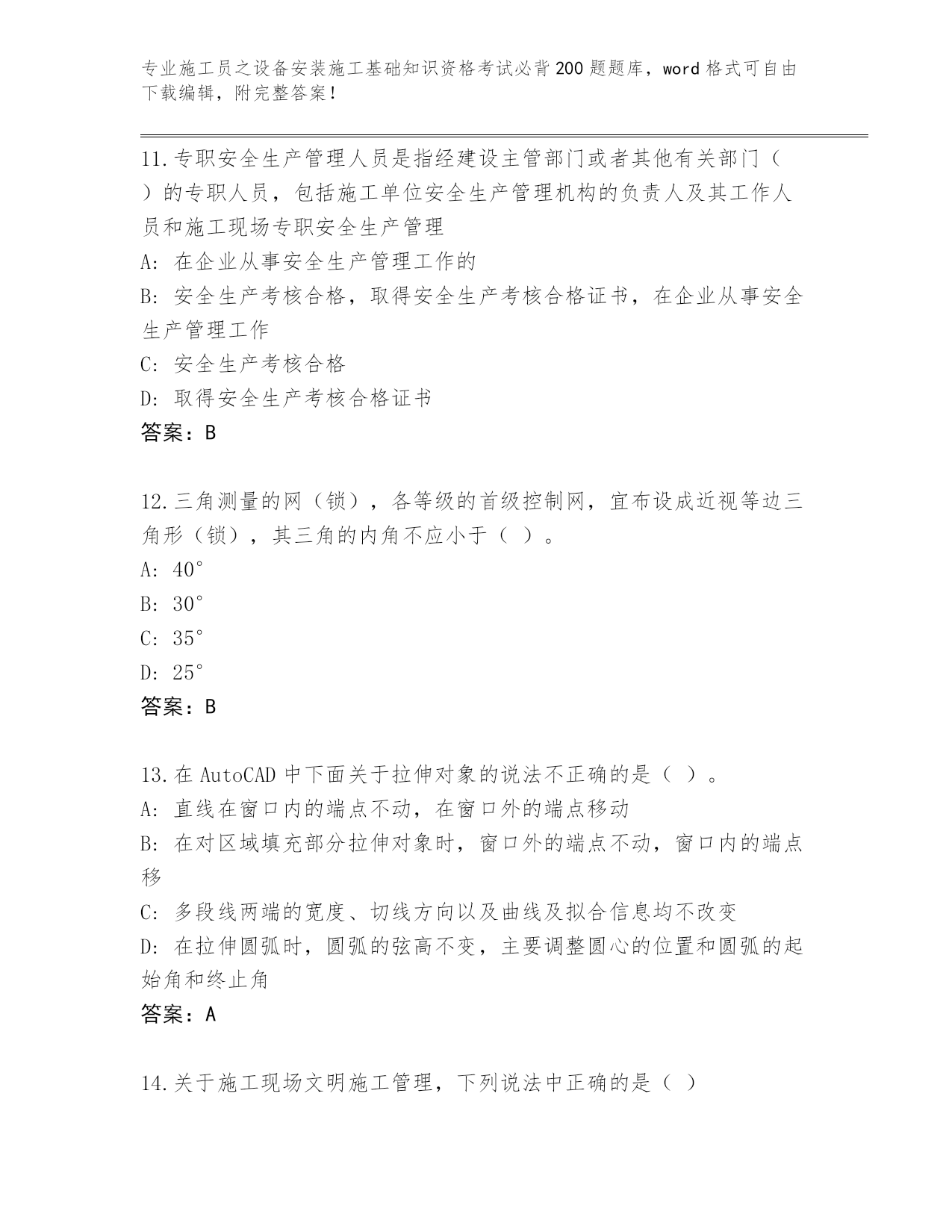 专业施工员之设备安装施工基础知识资格考试必背200题题库，word格式可自由下载编辑，附完整答案！

11.专职安全生产管理人员是指经建设主管部门或者其他有关部门（ ）的专职人员，包括施工单位安全生产管理机构的负责人及其工作人员和施工现场专职安全生产管理

A：在企业从事安全生产管理工作的

B：安全生产考核合格，取得安全生产考核合格证书，在企业从事安全生产管理工作

C：安全生产考核合格

D：取得安全生产考核合格证书

答案：B

12.三角测量的网（锁），各等级的首级控制网，宜布设成近视等边三角形（锁），其三角的内角不应小于（ ）。

A：40°

B：30°

C：35°

D：25°

答案：B

13.在AutoCAD中下面关于拉伸对象的说法不正确的是（ ）。

A：直线在窗口内的端点不动，在窗口外的端点移动

B：在对区域填充部分拉伸对象时，窗口外的端点不动，窗口内的端点移

C：多段线两端的宽度、切线方向以及曲线及拟合信息均不改变

D：在拉伸圆弧时，圆弧的弦高不变，主要调整圆心的位置和圆弧的起始角和终止角

答案：A

14.关于施工现场文明施工管理，下列说法中正确的是（ ）